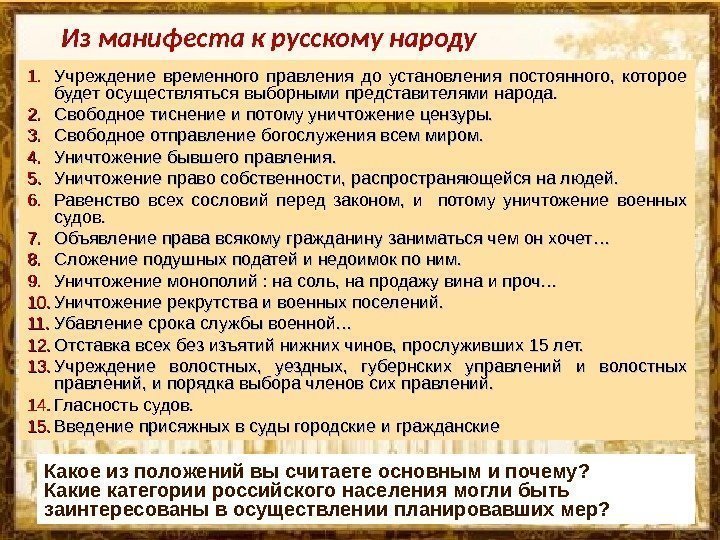 Из манифеста к русскому народу

1. Учреждение временного правления до установления постоянного, которое будет осуществляться выборными представителями народа.
2. Свободное тиснение и потому уничтожение цензуры.
3. Свободное отправление богослужения всем миром.
4. Уничтожение бывшего правления.
5. Уничтожение право собственности, распространяющейся на людей.
6. Равенство всех сословий перед законом, и потому уничтожение военных судов.
7. Объявление права всякому гражданину заниматься чем он хочет…
8. Сложение подушных податей и недоимок по ним.
9. Уничтожение монополий : на соль, на продажу вина и проч…
10. Уничтожение рекрутства и военных поселений.
11. Убавление срока службы военной…
12. Отставка всех без изъятий нижних чинов, прослуживших 15 лет.
13. Учреждение волостных, уездных, губернских управлений и волостных правлений, и порядка выбора членов сих правлений.
14. Гласность судов.
15. Введение присяжных в суды городские и гражданские

Какое из положений вы считаете основным и почему?
Какие категории российского населения могли быть заинтересованы в осуществлении планировавших мер?